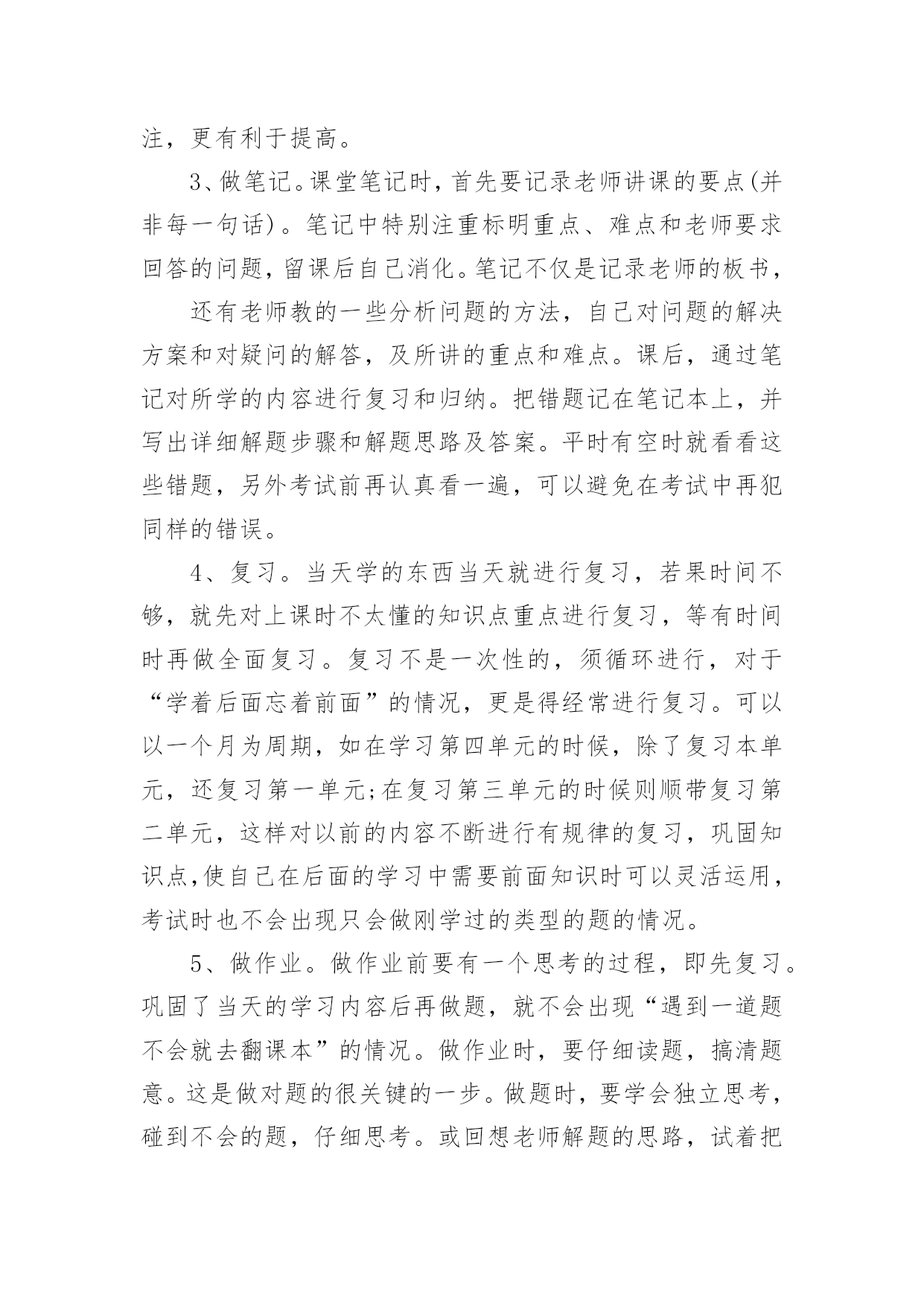 注，更有利于提高。

3、做笔记。课堂笔记时，首先要记录老师讲课的要点(并非每一句话)。笔记中特别注重标明重点、难点和老师要求回答的问题，留课后自己消化。笔记不仅是记录老师的板书，

还有老师教的一些分析问题的方法，自己对问题的解决方案和对疑问的解答，及所讲的重点和难点。课后，通过笔记对所学的内容进行复习和归纳。把错题记在笔记本上，并写出详细解题步骤和解题思路及答案。平时有空时就看看这些错题，另外考试前再认真看一遍，可以避免在考试中再犯同样的错误。

4、复习。当天学的东西当天就进行复习，若果时间不够，就先对上课时不太懂的知识点重点进行复习，等有时间时再做全面复习。复习不是一次性的，须循环进行，对于“学着后面忘着前面”的情况，更是得经常进行复习。可以以一个月为周期，如在学习第四单元的时候，除了复习本单元，还复习第一单元;在复习第三单元的时候则顺带复习第二单元，这样对以前的内容不断进行有规律的复习，巩固知识点,使自己在后面的学习中需要前面知识时可以灵活运用，考试时也不会出现只会做刚学过的类型的题的情况。

5、做作业。做作业前要有一个思考的过程，即先复习。巩固了当天的学习内容后再做题，就不会出现“遇到一道题不会就去翻课本”的情况。做作业时，要仔细读题，搞清题意。这是做对题的很关键的一步。做题时，要学会独立思考，碰到不会的题，仔细思考。或回想老师解题的思路，试着把